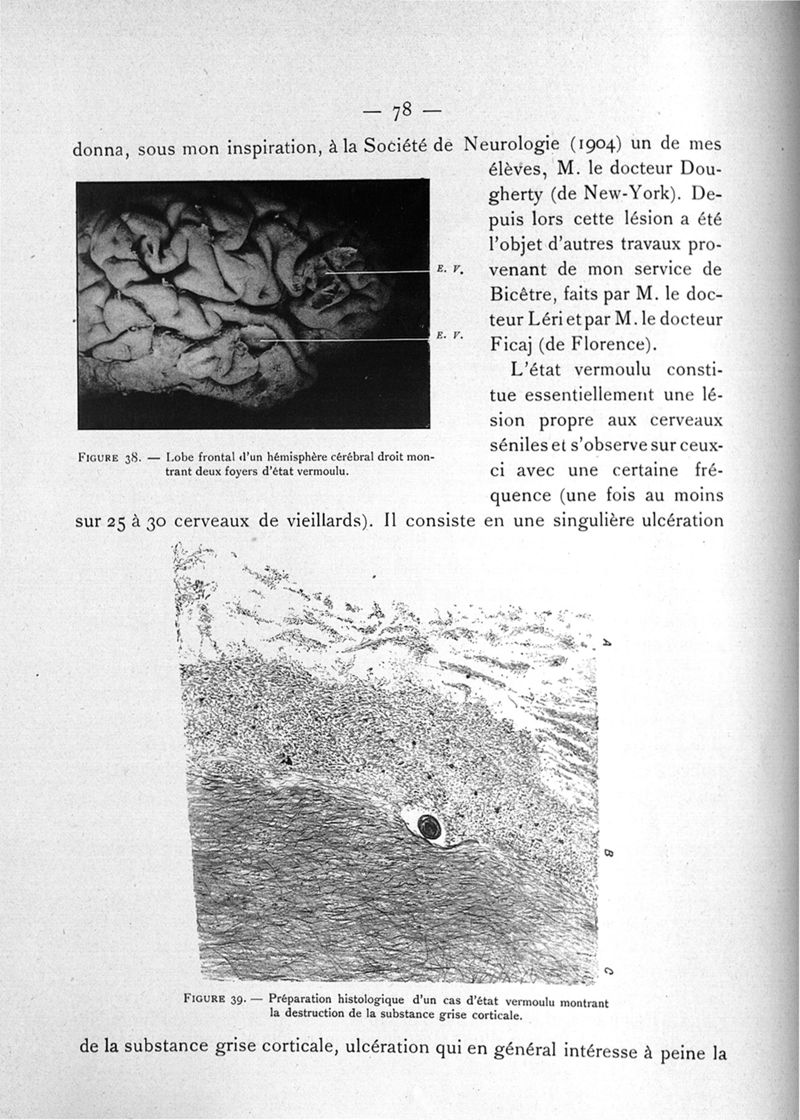 — 78 —

donna, sous mon inspiration, à la Société de Neurologie (1904) un de mes élèves, M. le docteur Dougherty (de New-York). Depuis lors cette lésion a été l'objet d'autres travaux provenant de mon service de Bicêtre, faits par M. le docteur Léri et par M. le docteur Ficaj (de Florence).

E. V.

E. V.

FIGURE 38. — Lobe frontal d'un hémisphère cérébral droit montrant deux foyers d'état vermoulu.

L'état vermoulu constitue essentiellement une lésion propre aux cerveaux séniles et s'observe sur ceux-ci avec une certaine fréquence (une fois au moins sur 25 à 30 cerveaux de vieillards). Il consiste en une singulière ulcération

A

B

C

FIGURE 39. — Préparation histologique d'un cas d'état vermoulu montrant la destruction de la substance grise corticale.

de la substance grise corticale, ulcération qui en général intéresse à peine la